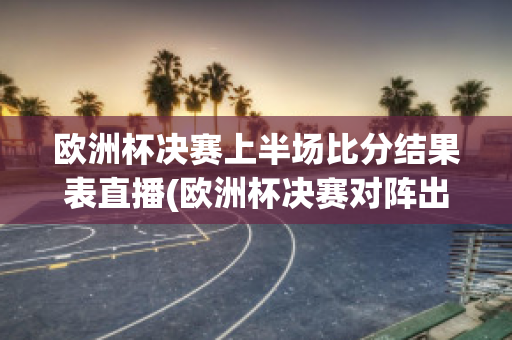 欧洲杯决赛上半场比分结果表直播(欧洲杯决赛对阵出